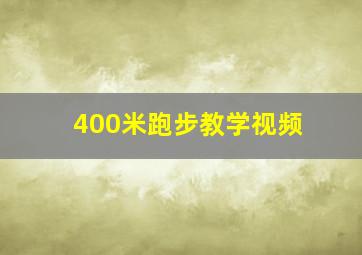 400米跑步教学视频